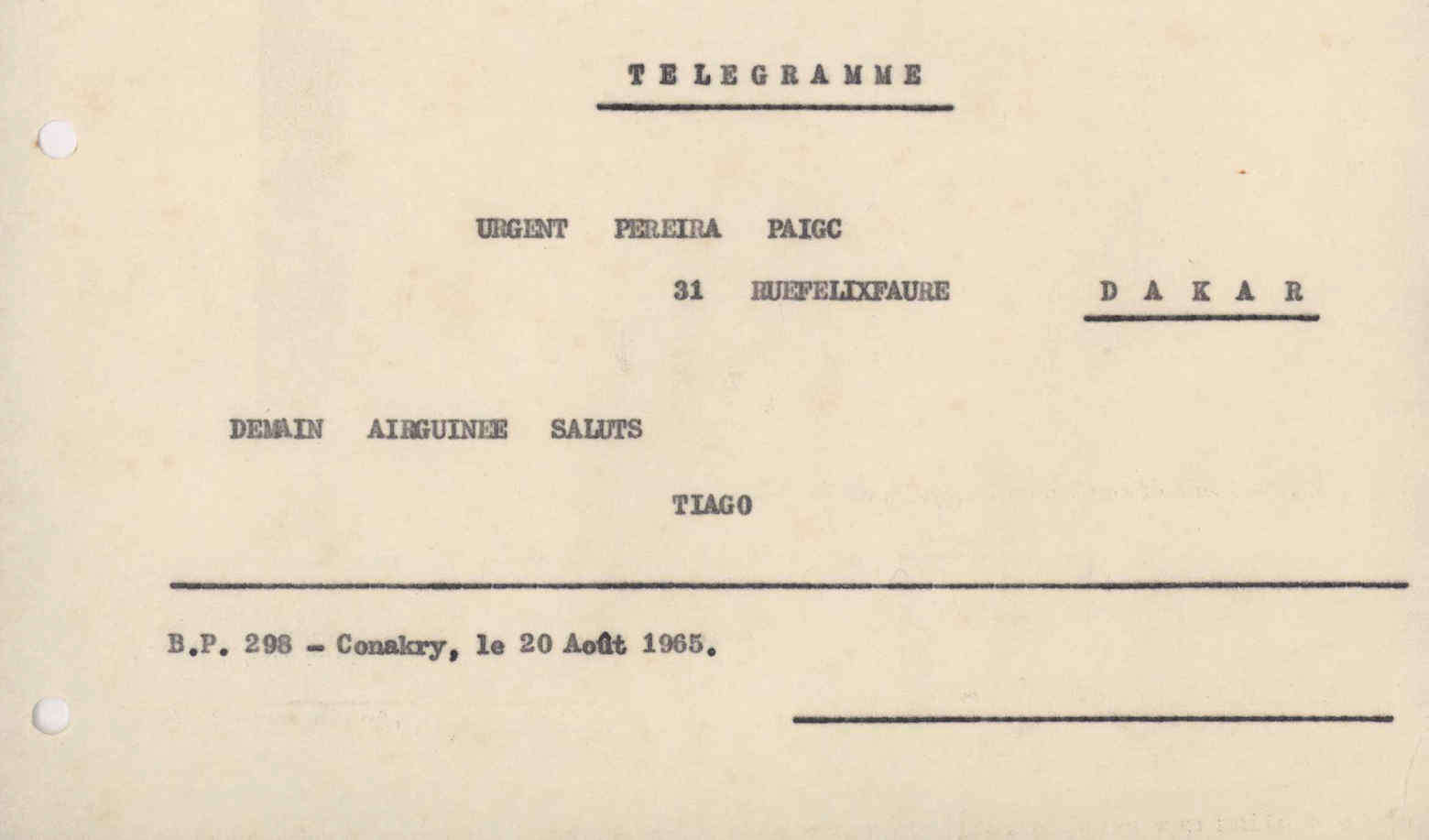 TELEGRAMME

URGENT PEREIRA PAIGC

31 RUEFELIXFAURE DAKAR

DEMAIN AIRGUINEE SALUTS

TIAGO

B.P. 298 - Conakry, le 20 Août 1965.